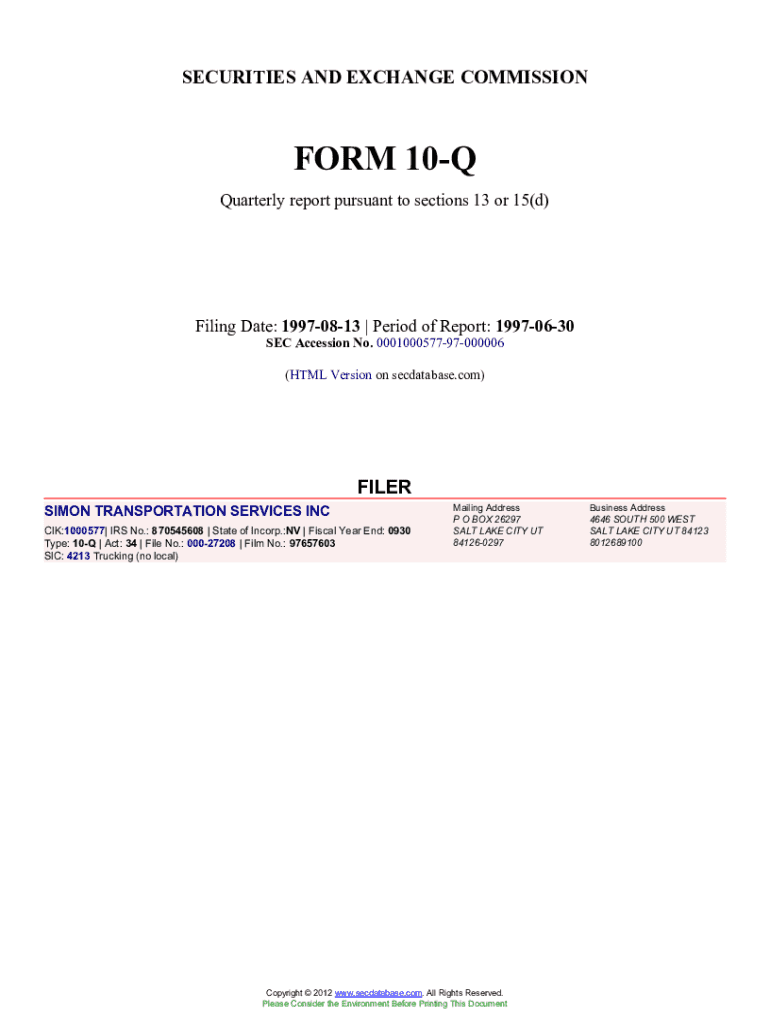 SECURITIES AND EXCHANGE COMMISSION

FORM 10-Q

Quarterly report pursuant to sections 13 or 15(d)

Filing Date: 1997-08-13 | Period of Report: 1997-06-30
SEC Accession No. 0001000577-97-000006

(HTML Version on secdatabase.com)

FILER

SIMON TRANSPORTATION SERVICES INC

CIK:1000577| IRS No.: 870545608 | State of Incorp.:NV | Fiscal Year End: 0930
Type: 10-Q | Act: 34 | File No.: 000-27208 | Film No.: 97657603
SIC: 4213 Trucking (no local)

Mailing Address
P O BOX 26297
SALT LAKE CITY UT
84126-0297

Business Address
4646 SOUTH 500 WEST
SALT LAKE CITY UT 84123
8012689100

Copyright © 2012 www.secdatabase.com. All Rights Reserved.
Please Consider the Environment Before Printing This Document